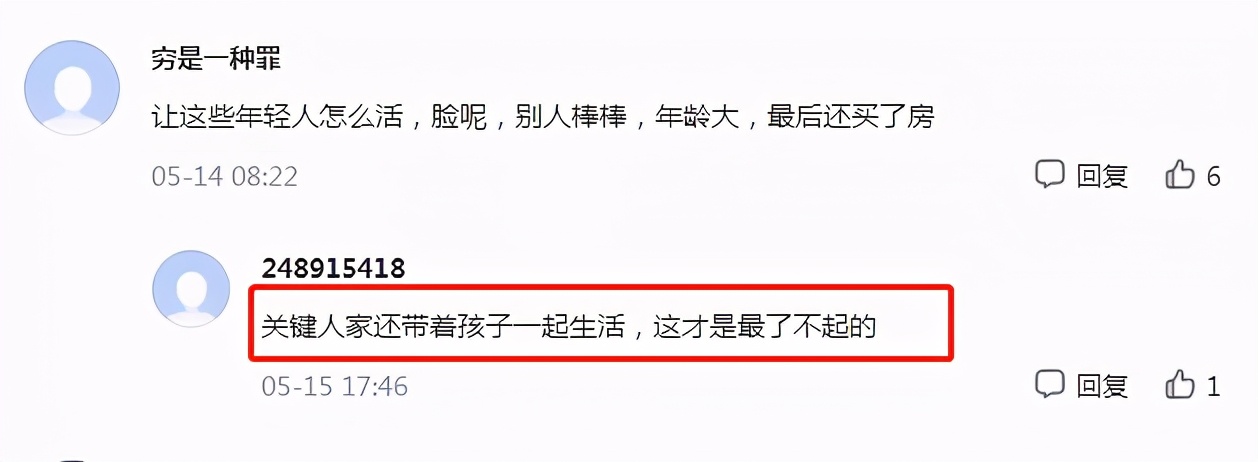 穷是一种罪

让这些年轻人怎么活，脸呢，别人棒棒，年龄大，最后还买了房

05-14 08:22

回复 6

248915418

关键人家还带着孩子一起生活，这才是最了不起的

05-15 17:46

回复 1